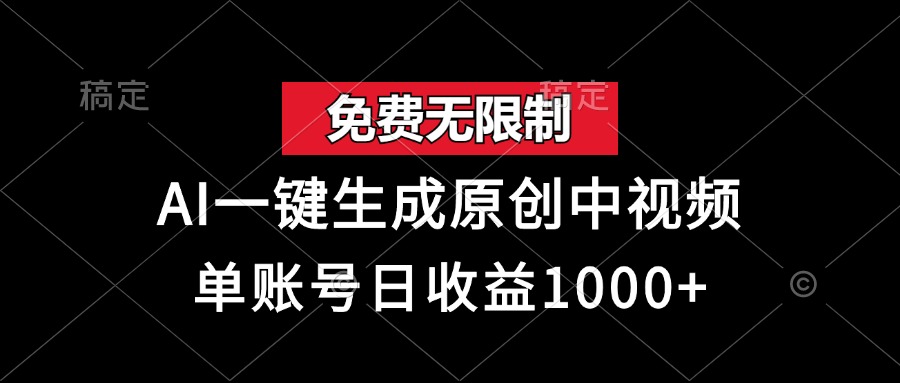 稿定

稿定

免费无限制

AI一键生成原创中视频

单账号日收益1000+

©